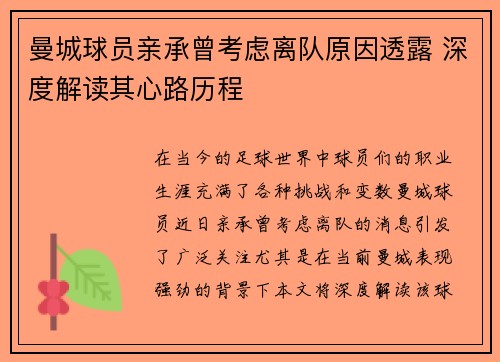 曼城球员亲承曾考虑离队原因透露 深度解读其心路历程

在当今的足球世界中球员们的职业生涯充满了各种挑战和变数曼城球员近日亲承曾考虑离队的消息引发了广泛关注尤其是在当前曼城表现强劲的背景下本文将深度解读该球